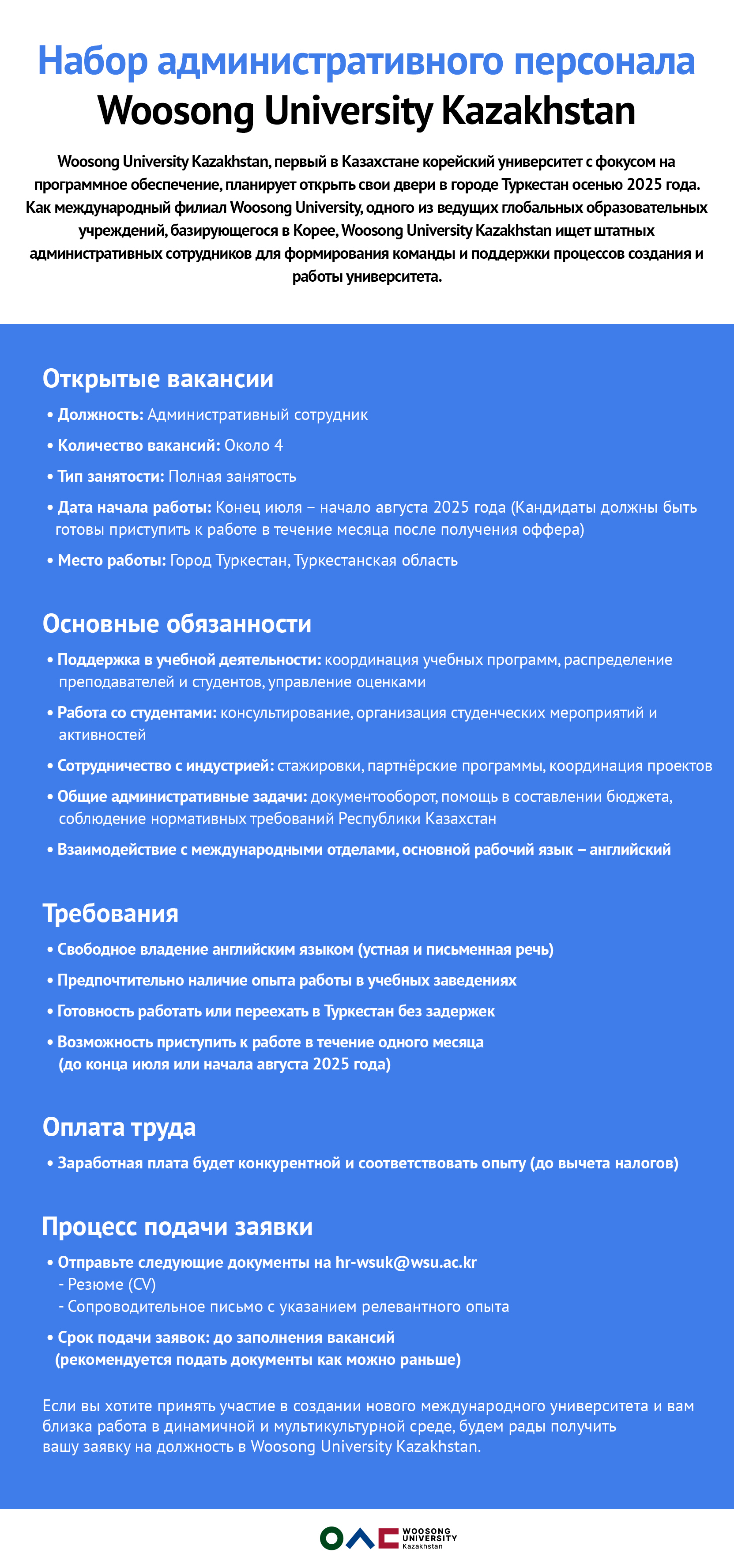 Набор административного персонала
Woosong University Kazakhstan

Woosong University Kazakhstan, первый в Казахстане корейский университет с фокусом на программное обеспечение, планирует открыть свои двери в городе Туркестан осенью 2025 года. Как международный филиал Woosong University, одного из ведущих глобальных образовательных учреждений, базирующегося в Корее, Woosong University Kazakhstan ищет штатных административных сотрудников для формирования команды и поддержки процессов создания и работы университета.

Открытые вакансии

• Должность: Административный сотрудник
• Количество вакансий: Около 4
• Тип занятости: Полная занятость
• Дата начала работы: Конец июля – начало августа 2025 года (Кандидаты должны быть готовы приступить к работе в течение месяца после получения оффера)
• Место работы: Город Туркестан, Туркестанская область

Основные обязанности

• Поддержка в учебной деятельности: координация учебных программ, распределение преподавателей и студентов, управление оценками
• Работа со студентами: консультирование, организация студенческих мероприятий и активностей
• Сотрудничество с индустрией: стажировки, партнёрские программы, координация проектов
• Общие административные задачи: документооборот, помощь в составлении бюджета, соблюдение нормативных требований Республики Казахстан
• Взаимодействие с международными отделами, основной рабочий язык – английский

Требования

• Свободное владение английским языком (устная и письменная речь)
• Предпочтительно наличие опыта работы в учебных заведениях
• Готовность работать или переехать в Туркестан без задержек
• Возможность приступить к работе в течение одного месяца (до конца июля или начала августа 2025 года)

Оплата труда

• Заработная плата будет конкурентной и соответствовать опыту (до вычета налогов)

Процесс подачи заявки

• Отправьте следующие документы на hr-wsuk@wsu.ac.kr
- Резюме (CV)
- Сопроводительное письмо с указанием релевантного опыта
• Срок подачи заявок: до заполнения вакансий (рекомендуется подать документы как можно раньше)

Если вы хотите принять участие в создании нового международного университета и вам близка работа в динамичной и мультикультурной среде, будем рады получить вашу заявку на должность в Woosong University Kazakhstan.

WOOSONG UNIVERSITY Kazakhstan